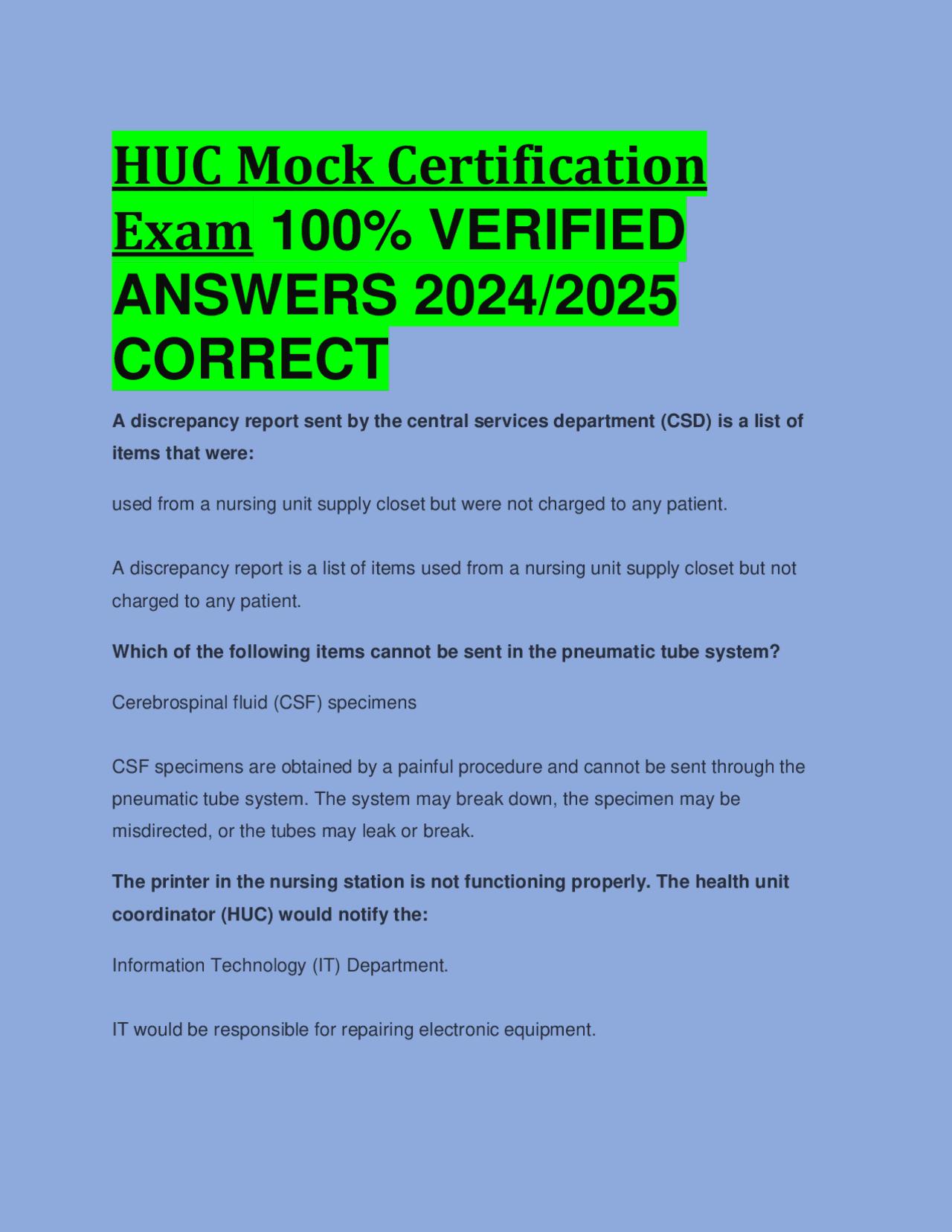 HUC Mock Certification Exam 100% VERIFIED ANSWERS 2024/2025 CORRECT

A discrepancy report sent by the central services department (CSD) is a list of items that were:

used from a nursing unit supply closet but were not charged to any patient.

A discrepancy report is a list of items used from a nursing unit supply closet but not charged to any patient.

Which of the following items cannot be sent in the pneumatic tube system?

Cerebrospinal fluid (CSF) specimens

CSF specimens are obtained by a painful procedure and cannot be sent through the pneumatic tube system. The system may break down, the specimen may be misdirected, or the tubes may leak or break.

The printer in the nursing station is not functioning properly. The health unit coordinator (HUC) would notify the:

Information Technology (IT) Department.

IT would be responsible for repairing electronic equipment.